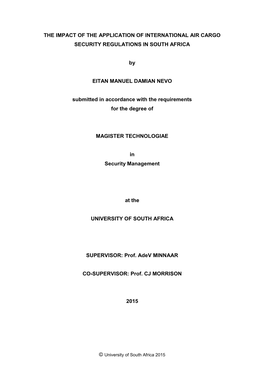 THE IMPACT OF THE APPLICATION OF INTERNATIONAL AIR CARGO SECURITY REGULATIONS IN SOUTH AFRICA

by

EITAN MANUEL DAMIAN NEVO

submitted in accordance with the requirements for the degree of

MAGISTER TECHNOLOGIAE

in
Security Management

at the

UNIVERSITY OF SOUTH AFRICA

SUPERVISOR: Prof. AdeV MINNAAR

CO-SUPERVISOR: Prof. CJ MORRISON

2015

© University of South Africa 2015